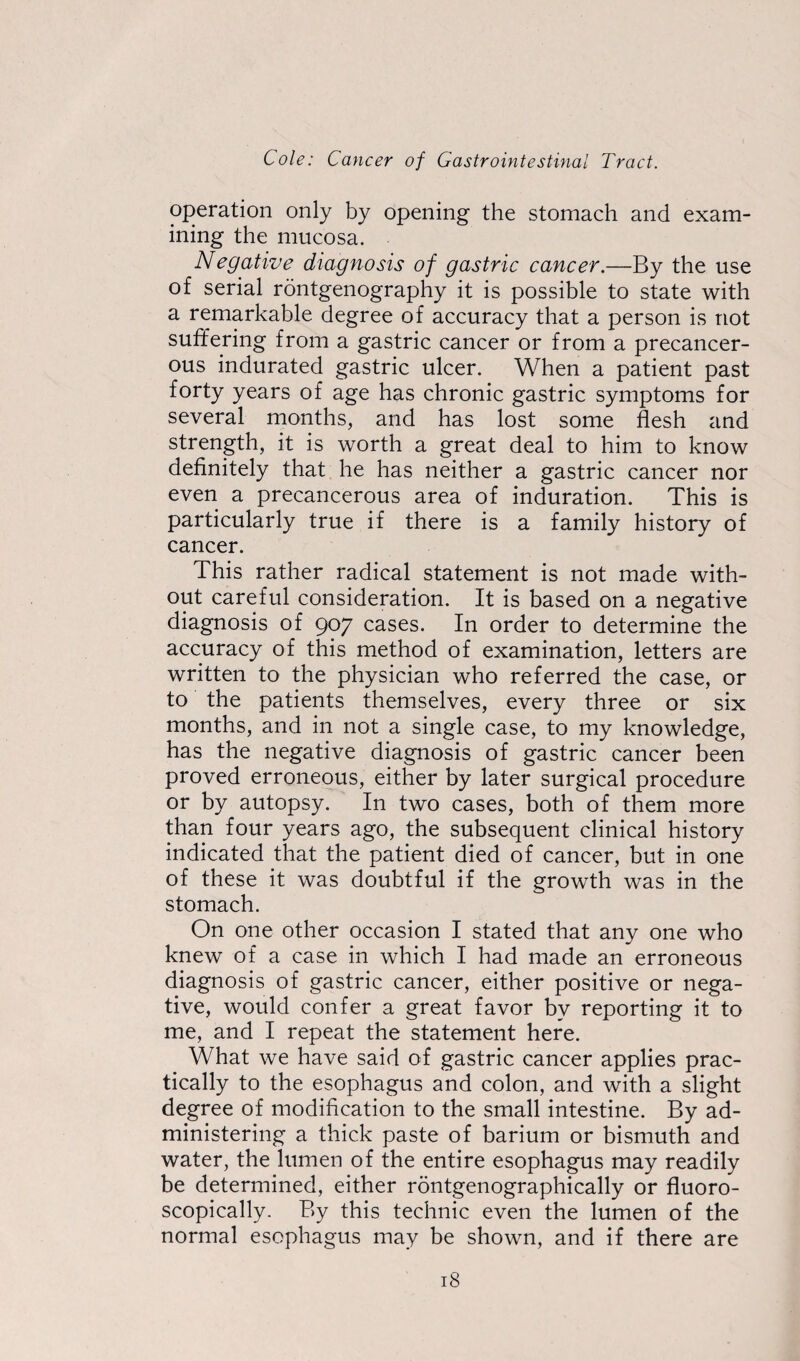 Cole: Cancer of Gastrointestinal Tract.

operation only by opening the stomach and examining the mucosa.

Negative diagnosis of gastric cancer.—By the use of serial röntgenography it is possible to state with a remarkable degree of accuracy that a person is not suffering from a gastric cancer or from a precancerous indurated gastric ulcer. When a patient past forty years of age has chronic gastric symptoms for several months, and has lost some flesh and strength, it is worth a great deal to him to know definitely that he has neither a gastric cancer nor even a precancerous area of induration. This is particularly true if there is a family history of cancer.

This rather radical statement is not made without careful consideration. It is based on a negative diagnosis of 907 cases. In order to determine the accuracy of this method of examination, letters are written to the physician who referred the case, or to the patients themselves, every three or six months, and in not a single case, to my knowledge, has the negative diagnosis of gastric cancer been proved erroneous, either by later surgical procedure or by autopsy. In two cases, both of them more than four years ago, the subsequent clinical history indicated that the patient died of cancer, but in one of these it was doubtful if the growth was in the stomach.

On one other occasion I stated that any one who knew of a case in which I had made an erroneous diagnosis of gastric cancer, either positive or negative, would confer a great favor by reporting it to me, and I repeat the statement here.

What we have said of gastric cancer applies practically to the esophagus and colon, and with a slight degree of modification to the small intestine. By administering a thick paste of barium or bismuth and water, the lumen of the entire esophagus may readily be determined, either röntgenographically or fluoroscopically. By this technic even the lumen of the normal esophagus may be shown, and if there are

18